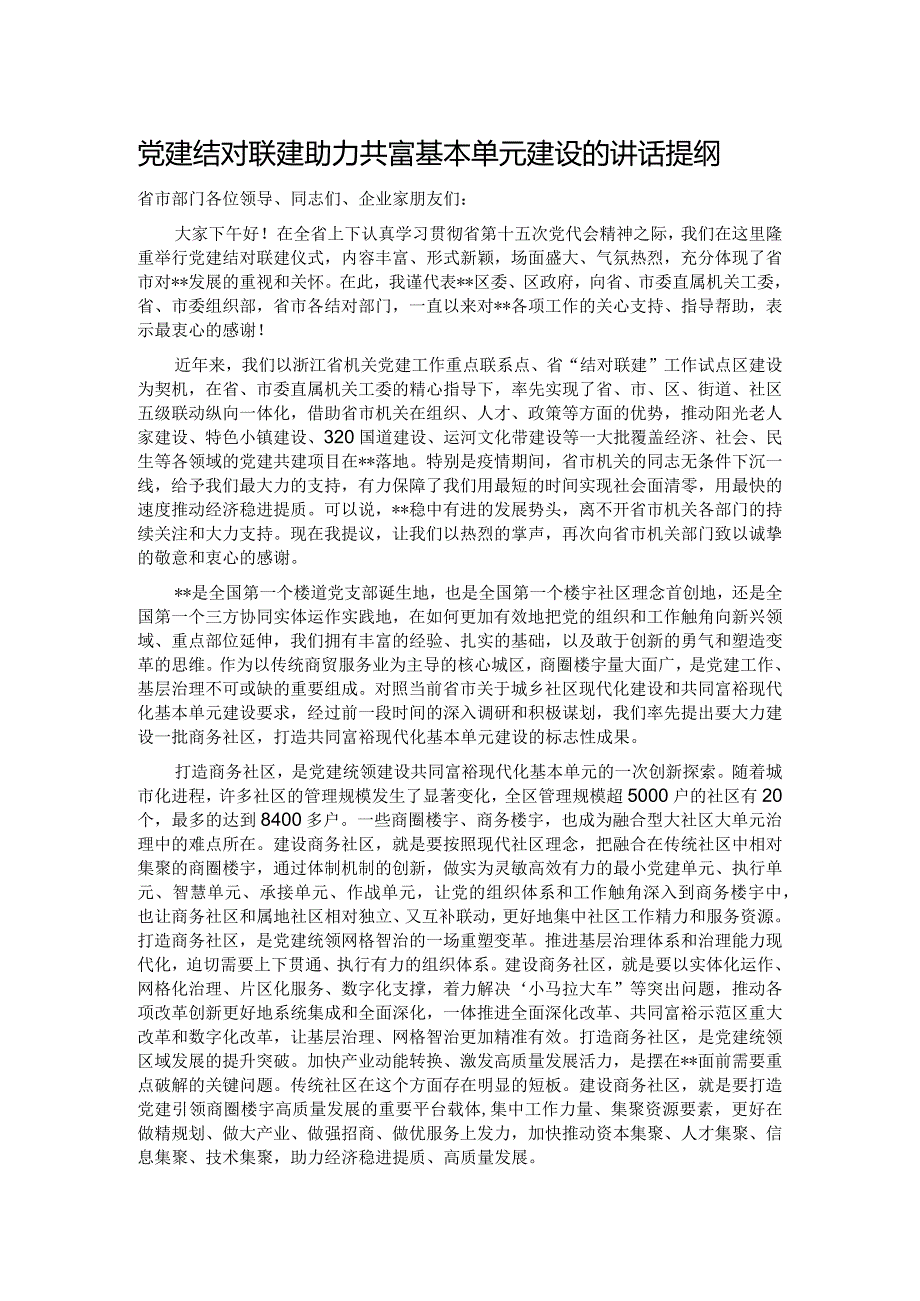 党建结对联建助力共富基本单元建设的讲话提纲

省市部门各位领导、同志们、企业家朋友们：

大家下午好！在全省上下认真学习贯彻省第十五次党代会精神之际，我们在这里隆重举行党建结对联建仪式，内容丰富、形式新颖，场面盛大、气氛热烈，充分体现了省市对**发展的重视和关怀。在此，我谨代表**区委、区政府，向省、市委直属机关工委，省、市委组织部，省市各结对部门，一直以来对**各项工作的关心支持、指导帮助，表示最衷心的感谢！

近年来，我们以浙江省机关党建工作重点联系点、省“结对联建”工作试点区建设为契机，在省、市委直属机关工委的精心指导下，率先实现了省、市、区、街道、社区五级联动纵向一体化，借助省市机关在组织、人才、政策等方面的优势，推动阳光老人家建设、特色小镇建设、320国道建设、运河文化带建设等一大批覆盖经济、社会、民生等各领域的党建共建项目在**落地。特别是疫情期间，省市机关的同志无条件下沉一线，给予我们最大力的支持，有力保障了我们用最短的时间实现社会面清零，用最快的速度推动经济稳进提质。可以说，**稳中有进的发展势头，离不开省市机关各部门的持续关注和大力支持。现在我提议，让我们以热烈的掌声，再次向省市机关部门致以诚挚的敬意和衷心的感谢。

**是全国第一个楼道党支部诞生地，也是全国第一个楼宇社区理念首创地，还是全国第一个三方协同实体运作实践地，在如何更加有效地把党的组织和工作触角向新兴领域、重点部位延伸，我们拥有丰富的经验、扎实的基础，以及敢于创新的勇气和塑造变革的思维。作为以传统商贸服务业为主导的核心城区，商圈楼宇量大面广，是党建工作、基层治理不可或缺的重要组成。对照当前省市关于城乡社区现代化建设和共同富裕现代化基本单元建设要求，经过前一段时间的深入调研和积极谋划，我们率先提出要大力建设一批商务社区，打造共同富裕现代化基本单元建设的标志性成果。

打造商务社区，是党建统领建设共同富裕现代化基本单元的一次创新探索。随着城市化进程，许多社区的管理规模发生了显著变化，全区管理规模超5000户的社区有20个，最多的达到8400多户。一些商圈楼宇、商务楼宇，也成为融合型大社区大单元治理中的难点所在。建设商务社区，就是要按照现代社区理念，把融合在传统社区中相对集聚的商圈楼宇，通过体制机制的创新，做实为灵敏高效有力的最小党建单元、执行单元、智慧单元、承接单元、作战单元，让党的组织体系和工作触角深入到商务楼宇中，也让商务社区和属地社区相对独立、又互补联动，更好地集中社区工作精力和服务资源。打造商务社区，是党建统领网格智治的一场重塑变革。推进基层治理体系和治理能力现代化，迫切需要上下贯通、执行有力的组织体系。建设商务社区，就是要以实体化运作、网格化治理、片区化服务、数字化支撑，着力解决‘小马拉大车”等突出问题，推动各项改革创新更好地系统集成和全面深化，一体推进全面深化改革、共同富裕示范区重大改革和数字化改革，让基层治理、网格智治更加精准有效。打造商务社区，是党建统领区域发展的提升突破。加快产业动能转换、激发高质量发展活力，是摆在**面前需要重点破解的关键问题。传统社区在这个方面存在明显的短板。建设商务社区，就是要打造党建引领商圈楼宇高质量发展的重要平台载体，集中工作力量、集聚资源要素，更好在做精规划、做大产业、做强招商、做优服务上发力，加快推动资本集聚、人才集聚、信息集聚、技术集聚，助力经济稳进提质、高质量发展。